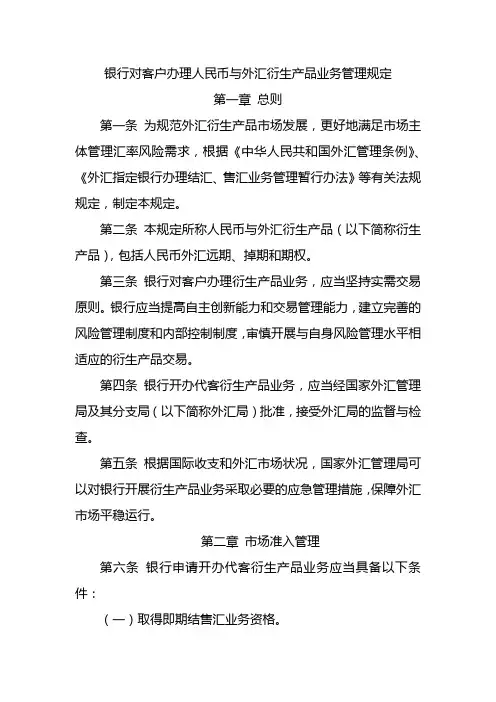 银行对客户办理人民币与外汇衍生产品业务管理规定

第一章 总则

第一条 为规范外汇衍生产品市场发展，更好地满足市场主体管理汇率风险需求，根据《中华人民共和国外汇管理条例》、《外汇指定银行办理结汇、售汇业务管理暂行办法》等有关法规规定，制定本规定。

第二条 本规定所称人民币与外汇衍生产品（以下简称衍生产品），包括人民币外汇远期、掉期和期权。

第三条 银行对客户办理衍生产品业务，应当坚持实需交易原则。银行应当提高自主创新能力和交易管理能力，建立完善的风险管理制度和内部控制制度，审慎开展与自身风险管理水平相适应的衍生产品交易。

第四条 银行开办代客衍生产品业务，应当经国家外汇管理局及其分支局（以下简称外汇局）批准，接受外汇局的监督与检查。

第五条 根据国际收支和外汇市场状况，国家外汇管理局可以对银行开展衍生产品业务采取必要的应急管理措施，保障外汇市场平稳运行。

第二章 市场准入管理

第六条 银行申请开办代客衍生产品业务应当具备以下条件：

（一）取得即期结售汇业务资格。